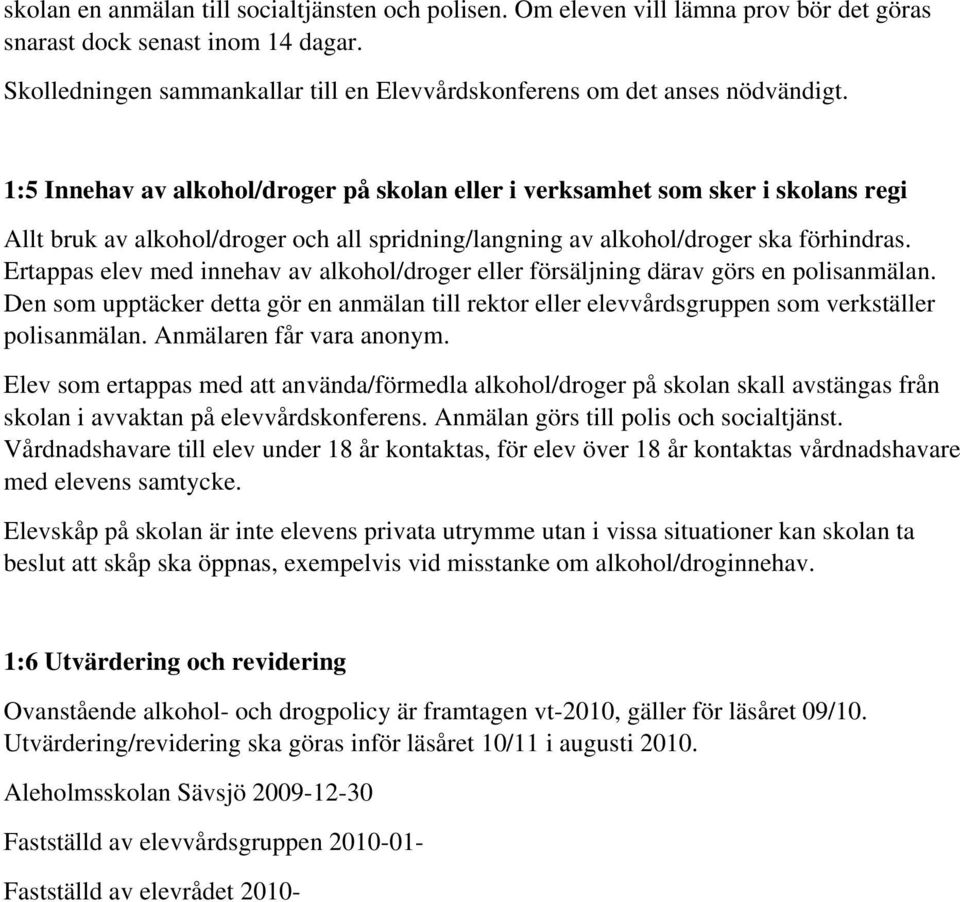 skolan en anmälan till socialtjänsten och polisen. Om eleven vill lämna prov bör det göras snarast dock senast inom 14 dagar.

Skolledningen sammankallar till en Elevvårdskonferens om det anses nödvändigt.

1:5 Innehav av alkohol/droger på skolan eller i verksamhet som sker i skolans regi

Allt bruk av alkohol/droger och all spridning/langning av alkohol/droger ska förhindras. Ertappas elev med innehav av alkohol/droger eller försäljning därav görs en polisanmälan. Den som upptäcker detta gör en anmälan till rektor eller elevvårdsgruppen som verkställer polisanmälan. Anmälaren får vara anonym.

Elev som ertappas med att använda/förmedla alkohol/droger på skolan skall avstängas från skolan i avvaktan på elevvårdskonferens. Anmälan görs till polis och socialtjänst. Vårdnadshavare till elev under 18 år kontaktas, för elev över 18 år kontaktas vårdnadshavare med elevens samtycke.

Elevskåp på skolan är inte elevens privata utrymme utan i vissa situationer kan skolan ta beslut att skåp ska öppnas, exempelvis vid misstanke om alkohol/droginnehav.

1:6 Utvärdering och revidering

Ovanstående alkohol- och drogpolicy är framtagen vt-2010, gäller för läsåret 09/10. Utvärdering/revidering ska göras inför läsåret 10/11 i augusti 2010.

Aleholmsskolan Sävsjö 2009-12-30

Fastställd av elevvårdsgruppen 2010-01-

Fastställd av elevrådet 2010-